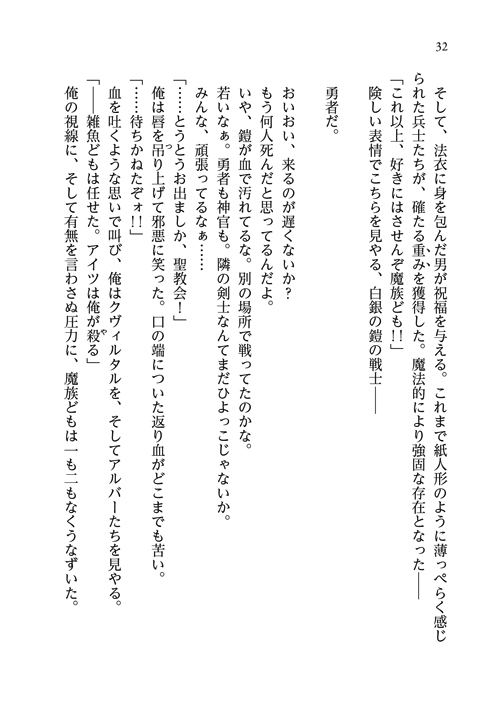 32

そして、法衣に身を包んだ男が祝福を与える。これまで紙人形のように薄っぺらく感じられた兵士たちが、確たる重みを獲得した。魔法的により強固な存在となった――
「これ以上、好きにはさせんぞ魔族ども!!」
険しい表情でこちらを見やる、白銀の鎧の戦士――

勇者だ。

おいおい、来るのが遅くないか?
もう何人死んだと思ってるんだよ。
いや、鎧が血で汚れてるな。別の場所で戦ってたのかな。
若いなぁ。勇者も神官も。隣の剣士なんてまだひよっこじゃないか。
みんな、頑張ってるなぁ……
「……とうとうお出ましか、聖教会!」
俺は唇を吊り上げて邪悪に笑った。口の端についた返り血がどこまでも苦い。
「……待ちかねたぞォ!!」
血を吐くような思いで叫び、俺はクヴィルタルを、そしてアルバーたちを見やる。
「――雑魚どもは任せた。アイツは俺が殺る」
俺の視線に、そして有無を言わさぬ圧力に、魔族どもは一も二もなくうなずいた。